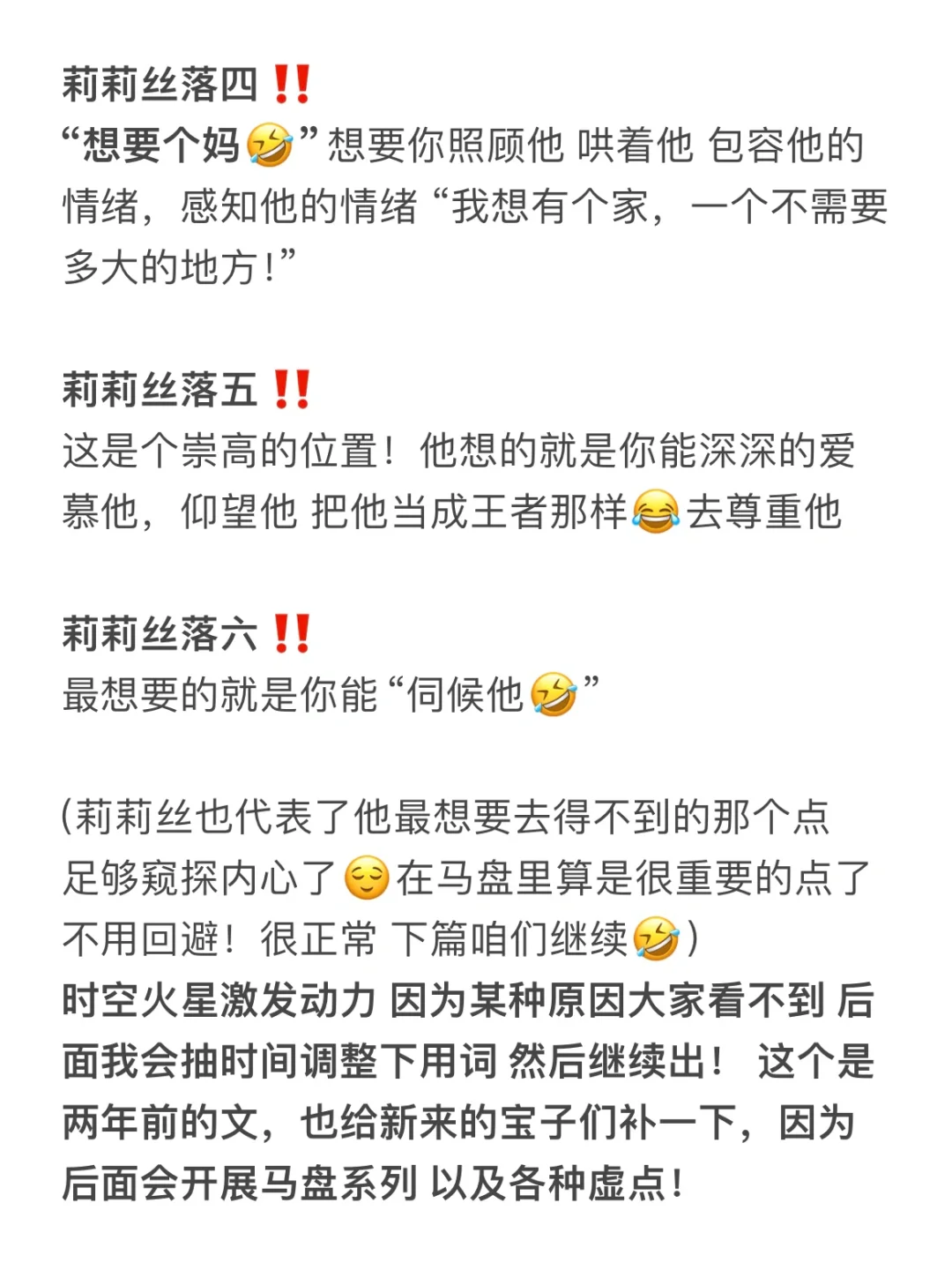 莉莉丝落四‼️
“想要个妈🤣”想要你照顾他 哄着他 包容他的情绪，感知他的情绪“我想有个家，一个不需要多大的地方！”

莉莉丝落五‼️
这是个崇高的位置！他想的就是你能深深的爱慕他，仰望他 把他当成王者那样😂去尊重他

莉莉丝落六‼️
最想要的就是你能“伺候他🤣”

(莉莉丝也代表了他最想要去得不到的那个点
足够窥探内心了😌在马盘里算是很重要的点了
不用回避！很正常 下篇咱们继续🤣)
时空火星激发动力 因为某种原因大家看不到 后面我会抽时间调整下用词 然后继续出！ 这个是两年前的文，也给新来的宝子们补一下，因为后面会开展马盘系列 以及各种虚点！